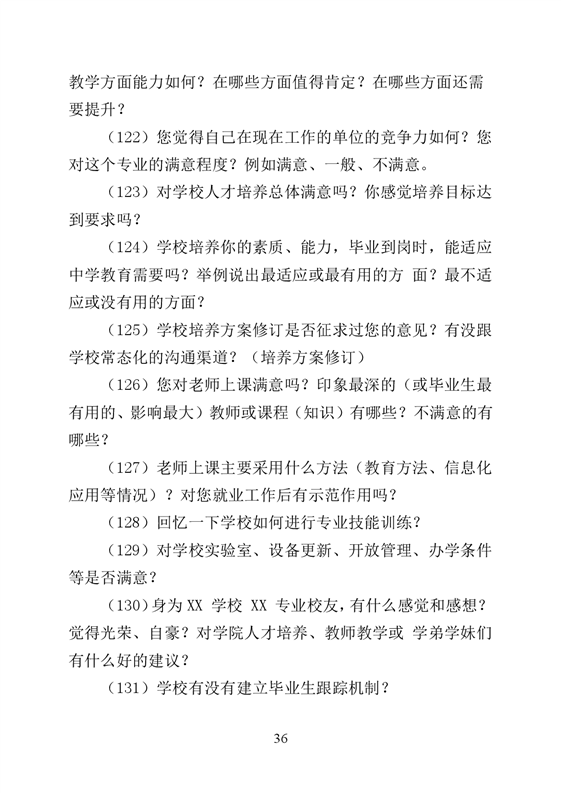 教学方面能力如何？在哪些方面值得肯定？在哪些方面还需要提升？

（122）您觉得自己在现在工作的单位的竞争力如何？您对这个专业的满意程度？例如满意、一般、不满意。

（123）对学校人才培养总体满意吗？你感觉培养目标达到要求吗？

（124）学校培养你的素质、能力，毕业到岗时，能适应中学教育需要吗？举例说出最适应或最有用的方 面？最不适应或没有用的方面？

（125）学校培养方案修订是否征求过您的意见？有没跟学校常态化的沟通渠道？（培养方案修订）

（126）您对老师上课满意吗？印象最深的（或毕业生最有用的、影响最大）教师或课程（知识）有哪些？不满意的有哪些？

（127）老师上课主要采用什么方法（教育方法、信息化应用等情况）？对您就业工作后有示范作用吗？

（128）回忆一下学校如何进行专业技能训练？

（129）对学校实验室、设备更新、开放管理、办学条件等是否满意？

（130）身为 XX 学校 XX 专业校友，有什么感觉和感想？觉得光荣、自豪？对学院人才培养、教师教学或 学弟学妹们有什么好的建议？

（131）学校有没有建立毕业生跟踪机制？

36